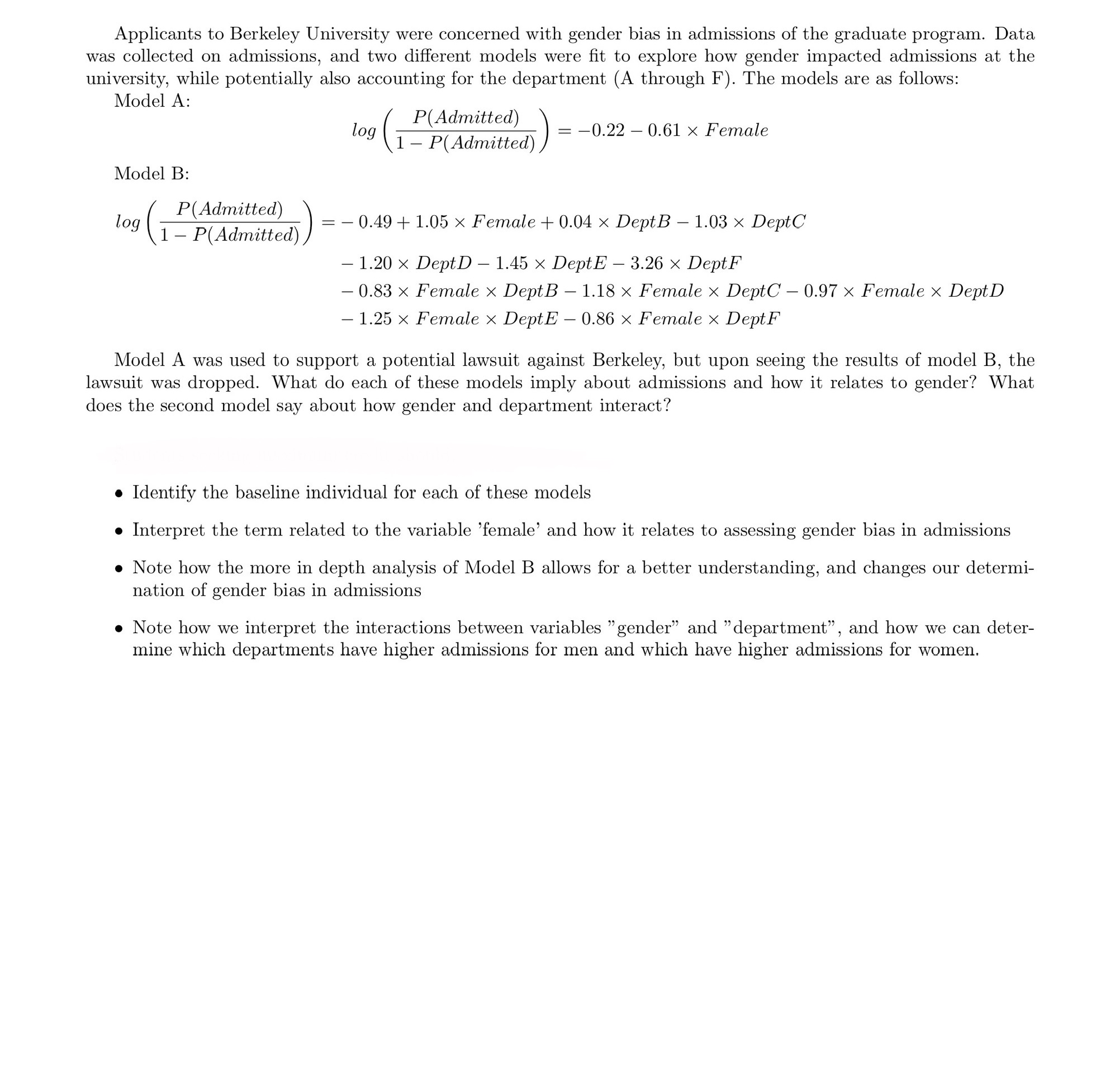 Applicants to Berkeley University were concerned with gender bias in admissions of the graduate program. Data was collected on admissions, and two different models were fit to explore how gender impacted admissions at the university, while potentially also accounting for the department (A through F). The models are as follows:

Model A:

$log\left(\frac{P(Admitted)}{1-P(Admitted)}\right) = -0.22 - 0.61 \times Female$

Model B:

$log\left(\frac{P(Admitted)}{1-P(Admitted)}\right) = -0.49 + 1.05 \times Female + 0.04 \times DeptB - 1.03 \times DeptC$
$- 1.20 \times DeptD - 1.45 \times DeptE - 3.26 \times DeptF$
$- 0.83 \times Female \times DeptB - 1.18 \times Female \times DeptC - 0.97 \times Female \times DeptD$
$- 1.25 \times Female \times DeptE - 0.86 \times Female \times DeptF$

Model A was used to support a potential lawsuit against Berkeley, but upon seeing the results of model B, the lawsuit was dropped. What do each of these models imply about admissions and how it relates to gender? What does the second model say about how gender and department interact?

• Identify the baseline individual for each of these models

• Interpret the term related to the variable 'female' and how it relates to assessing gender bias in admissions

• Note how the more in depth analysis of Model B allows for a better understanding, and changes our determination of gender bias in admissions

• Note how we interpret the interactions between variables "gender" and "department", and how we can determine which departments have higher admissions for men and which have higher admissions for women.